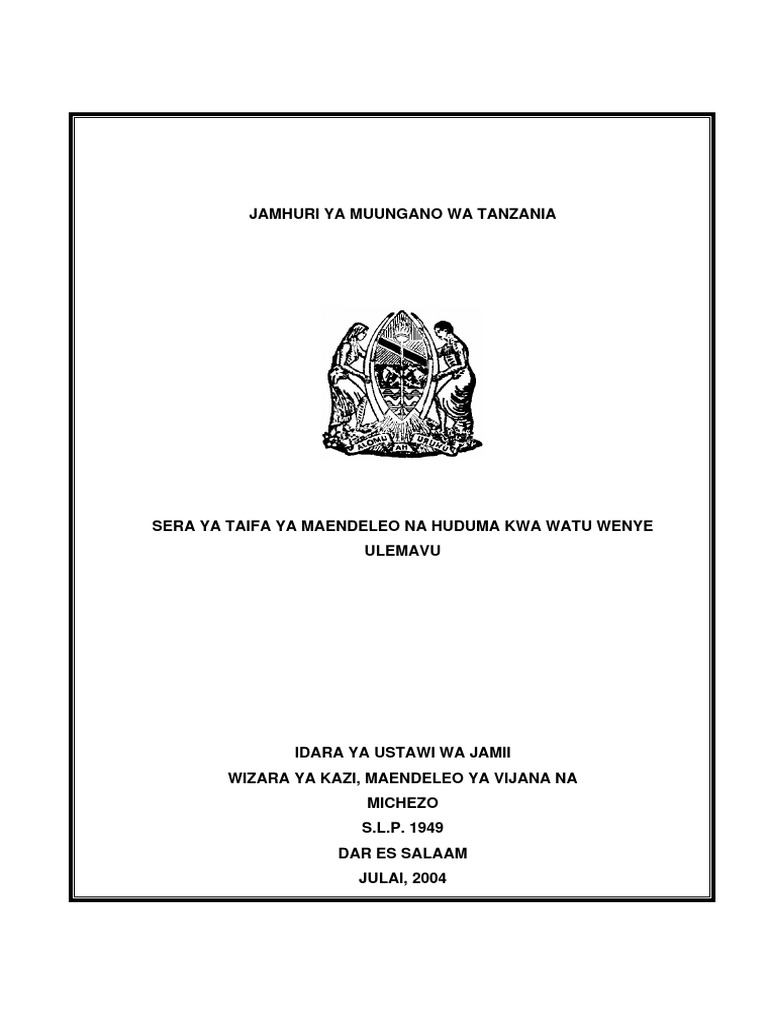 JAMHURI YA MUUNGANO WA TANZANIA

UHURU NA UMOJA

SERA YA TAIFA YA MAENDELEO NA HUDUMA KWA WATU WENYE ULEMAVU

IDARA YA USTAWI WA JAMII
WIZARA YA KAZI, MAENDELEO YA VIJANA NA MICHEZO
S.L.P. 1949
DAR ES SALAAM
JULAI, 2004